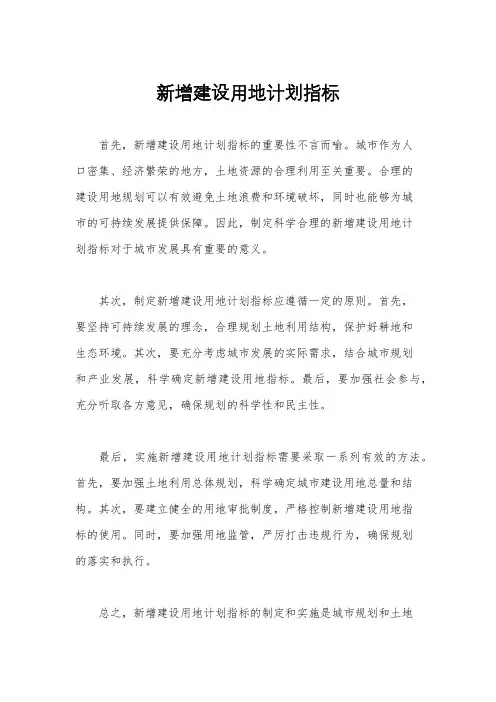 新增建设用地计划指标

首先，新增建设用地计划指标的重要性不言而喻。城市作为人口密集、经济繁荣的地方，土地资源的合理利用至关重要。合理的建设用地规划可以有效避免土地浪费和环境破坏，同时也能够为城市的可持续发展提供保障。因此，制定科学合理的新增建设用地计划指标对于城市发展具有重要的意义。

其次，制定新增建设用地计划指标应遵循一定的原则。首先，要坚持可持续发展的理念，合理规划土地利用结构，保护好耕地和生态环境。其次，要充分考虑城市发展的实际需求，结合城市规划和产业发展，科学确定新增建设用地指标。最后，要加强社会参与，充分听取各方意见，确保规划的科学性和民主性。

最后，实施新增建设用地计划指标需要采取一系列有效的方法。首先，要加强土地利用总体规划，科学确定城市建设用地总量和结构。其次，要建立健全的用地审批制度，严格控制新增建设用地指标的使用。同时，要加强用地监管，严厉打击违规行为，确保规划的落实和执行。

总之，新增建设用地计划指标的制定和实施是城市规划和土地